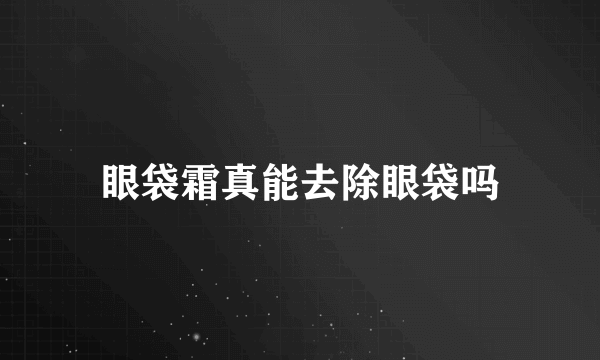 眼袋霜真能去除眼袋吗